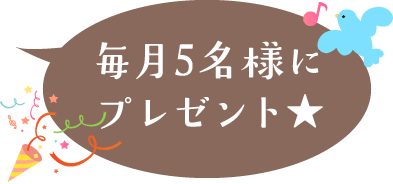 毎月5名様に
プレゼント★